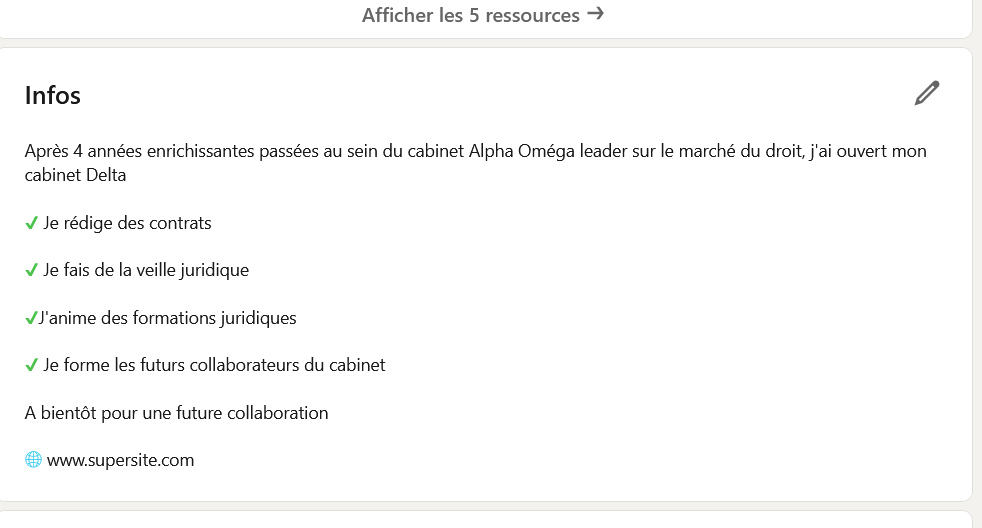 Afficher les 5 ressources →

Infos

Après 4 années enrichissantes passées au sein du cabinet Alpha Oméga leader sur le marché du droit, j'ai ouvert mon cabinet Delta

✓ Je rédige des contrats

✓ Je fais de la veille juridique

✓J'anime des formations juridiques

✓ Je forme les futurs collaborateurs du cabinet

A bientôt pour une future collaboration

www.supersite.com